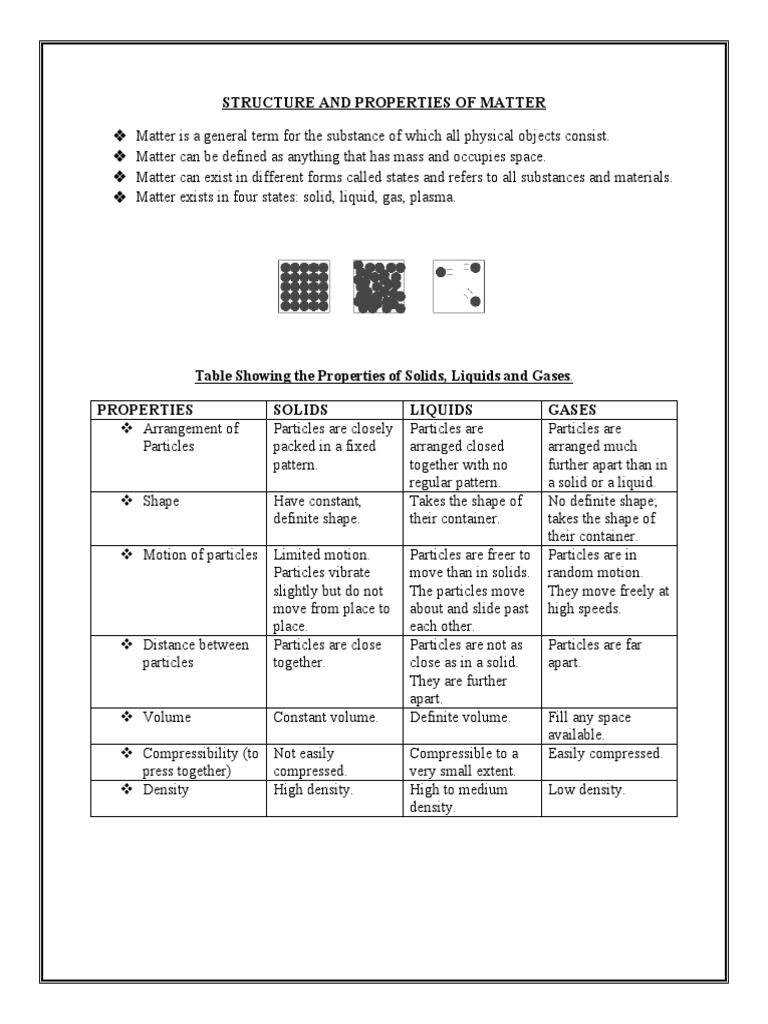 STRUCTURE AND PROPERTIES OF MATTER

❖ Matter is a general term for the substance of which all physical objects consist.
❖ Matter can be defined as anything that has mass and occupies space.
❖ Matter can exist in different forms called states and refers to all substances and materials.
❖ Matter exists in four states: solid, liquid, gas, plasma.

Table Showing the Properties of Solids, Liquids and Gases.

| PROPERTIES | SOLIDS | LIQUIDS | GASES |
|---|---|---|---|
| ❖ Arrangement of Particles | Particles are closely packed in a fixed pattern. | Particles are arranged closed together with no regular pattern. | Particles are arranged much further apart than in a solid or a liquid. |
| ❖ Shape | Have constant, definite shape. | Takes the shape of their container. | No definite shape; takes the shape of their container. |
| ❖ Motion of particles | Limited motion. Particles vibrate slightly but do not move from place to place. | Particles are freer to move than in solids. The particles move about and slide past each other. | Particles are in random motion. They move freely at high speeds. |
| ❖ Distance between particles | Particles are close together. | Particles are not as close as in a solid. They are further apart. | Particles are far apart. |
| ❖ Volume | Constant volume. | Definite volume. | Fill any space available. |
| ❖ Compressibility (to press together) | Not easily compressed. | Compressible to a very small extent. | Easily compressed. |
| ❖ Density | High density. | High to medium density. | Low density. |